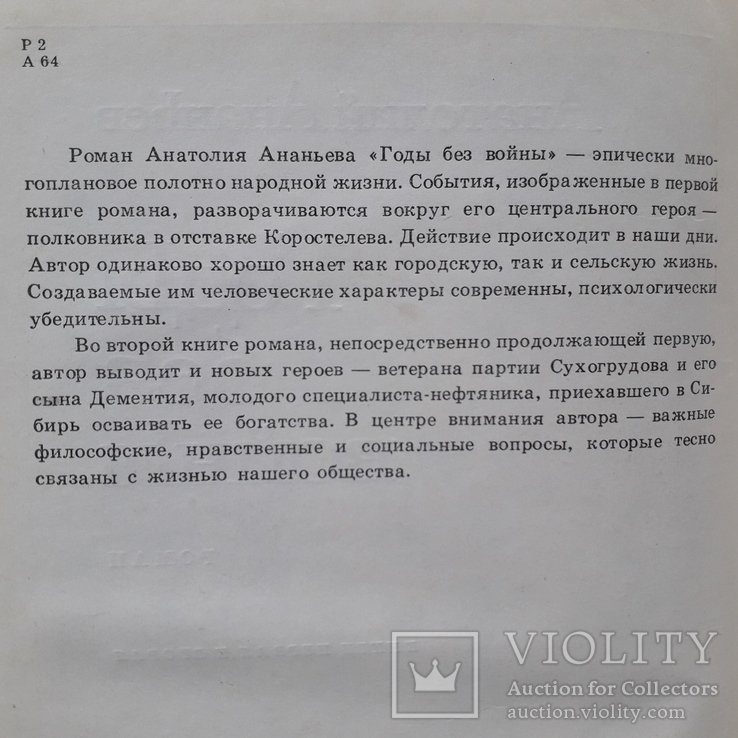 Р 2
А 64

Роман Анатолия Ананьева «Годы без войны» — эпически многоплановое полотно народной жизни. События, изображенные в первой книге романа, разворачиваются вокруг его центрального героя — полковника в отставке Коростелева. Действие происходит в наши дни. Автор одинаково хорошо знает как городскую, так и сельскую жизнь. Создаваемые им человеческие характеры современны, психологически убедительны.

Во второй книге романа, непосредственно продолжающей первую, автор выводит и новых героев — ветерана партии Сухогрудова и его сына Дементия, молодого специалиста-нефтяника, приехавшего в Сибирь осваивать ее богатства. В центре внимания автора — важные философские, нравственные и социальные вопросы, которые тесно связаны с жизнью нашего общества.

VIOLITY
Auction for Collectors
auction.violity.com